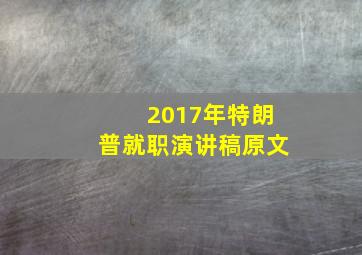 2017年特朗普就职演讲稿原文